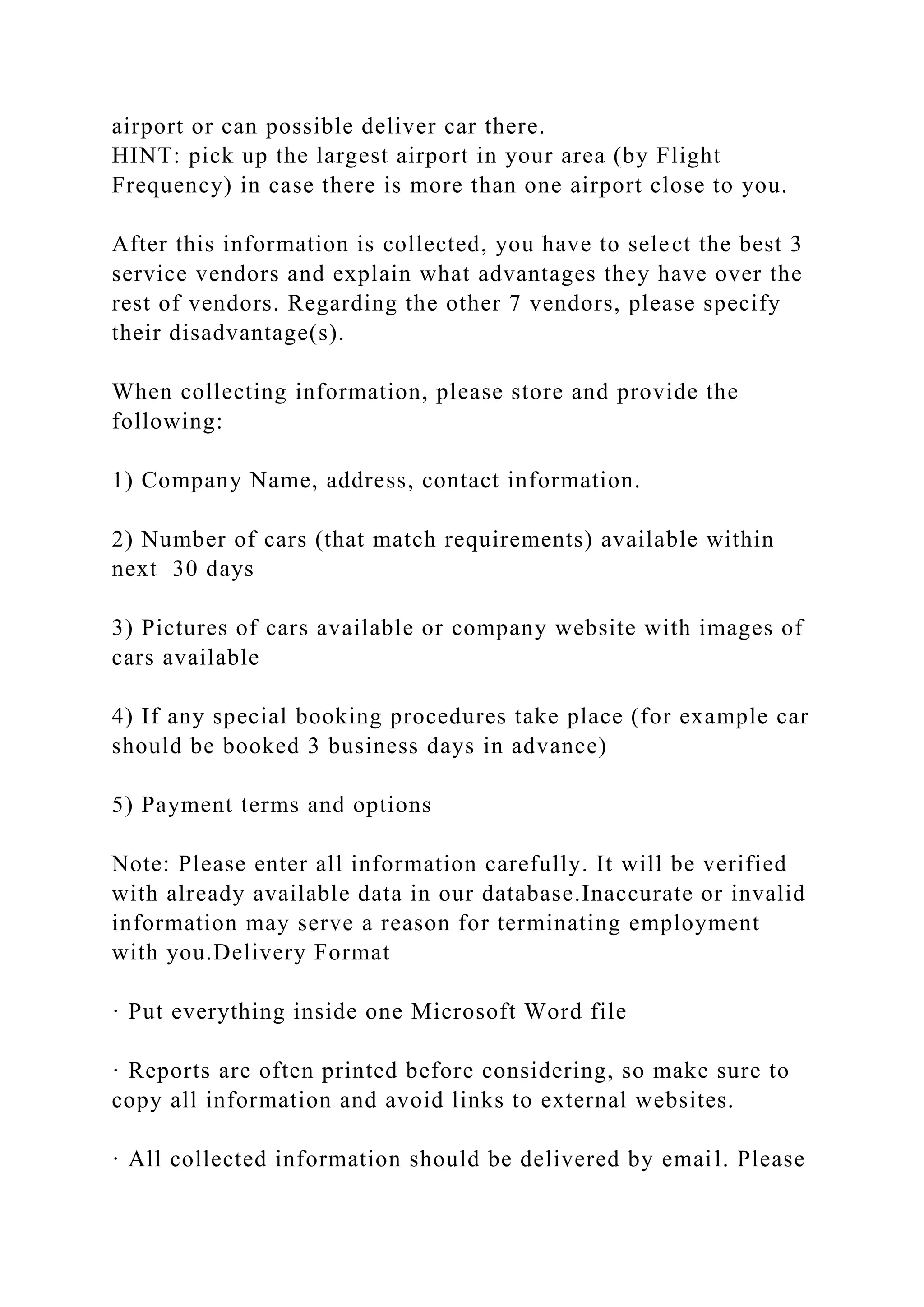 airport or can possible deliver car there.
HINT: pick up the largest airport in your area (by Flight Frequency) in case there is more than one airport close to you.

After this information is collected, you have to select the best 3 service vendors and explain what advantages they have over the rest of vendors. Regarding the other 7 vendors, please specify their disadvantage(s).

When collecting information, please store and provide the following:

1) Company Name, address, contact information.

2) Number of cars (that match requirements) available within next  30 days

3) Pictures of cars available or company website with images of cars available

4) If any special booking procedures take place (for example car should be booked 3 business days in advance)

5) Payment terms and options

Note: Please enter all information carefully. It will be verified with already available data in our database.Inaccurate or invalid information may serve a reason for terminating employment with you.Delivery Format

· Put everything inside one Microsoft Word file

· Reports are often printed before considering, so make sure to copy all information and avoid links to external websites.

· All collected information should be delivered by email. Please